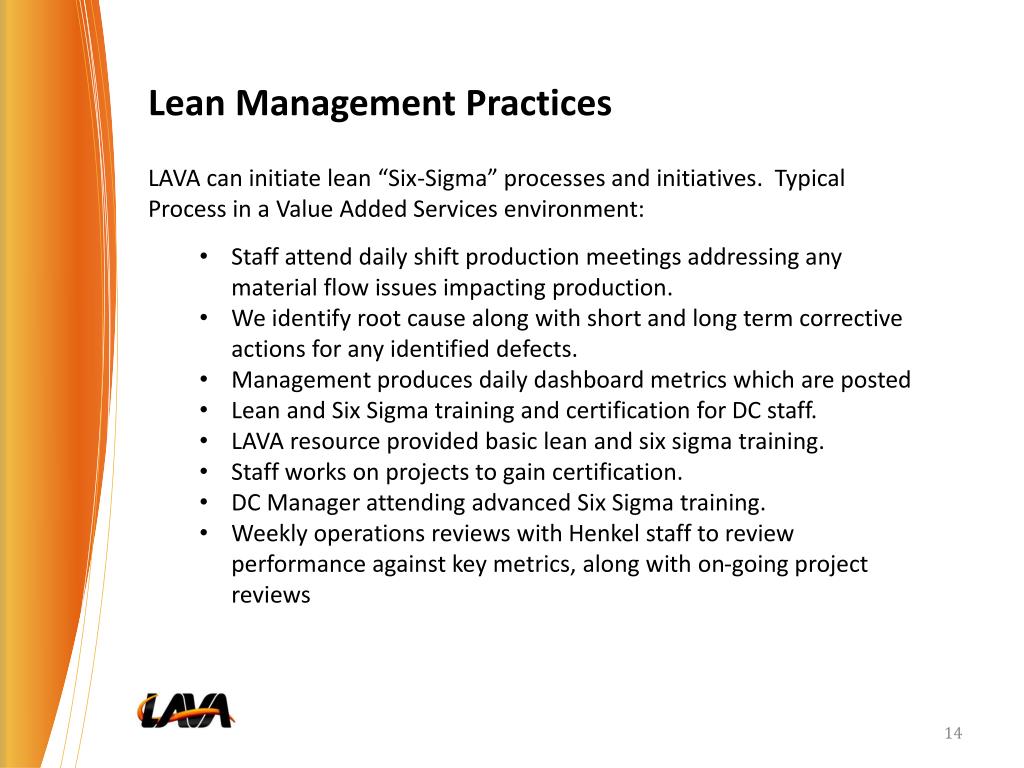 Lean Management Practices

LAVA can initiate lean “Six-Sigma” processes and initiatives. Typical Process in a Value Added Services environment:

• Staff attend daily shift production meetings addressing any material flow issues impacting production.
• We identify root cause along with short and long term corrective actions for any identified defects.
• Management produces daily dashboard metrics which are posted
• Lean and Six Sigma training and certification for DC staff.
• LAVA resource provided basic lean and six sigma training.
• Staff works on projects to gain certification.
• DC Manager attending advanced Six Sigma training.
• Weekly operations reviews with Henkel staff to review performance against key metrics, along with on-going project reviews

LAVA

14